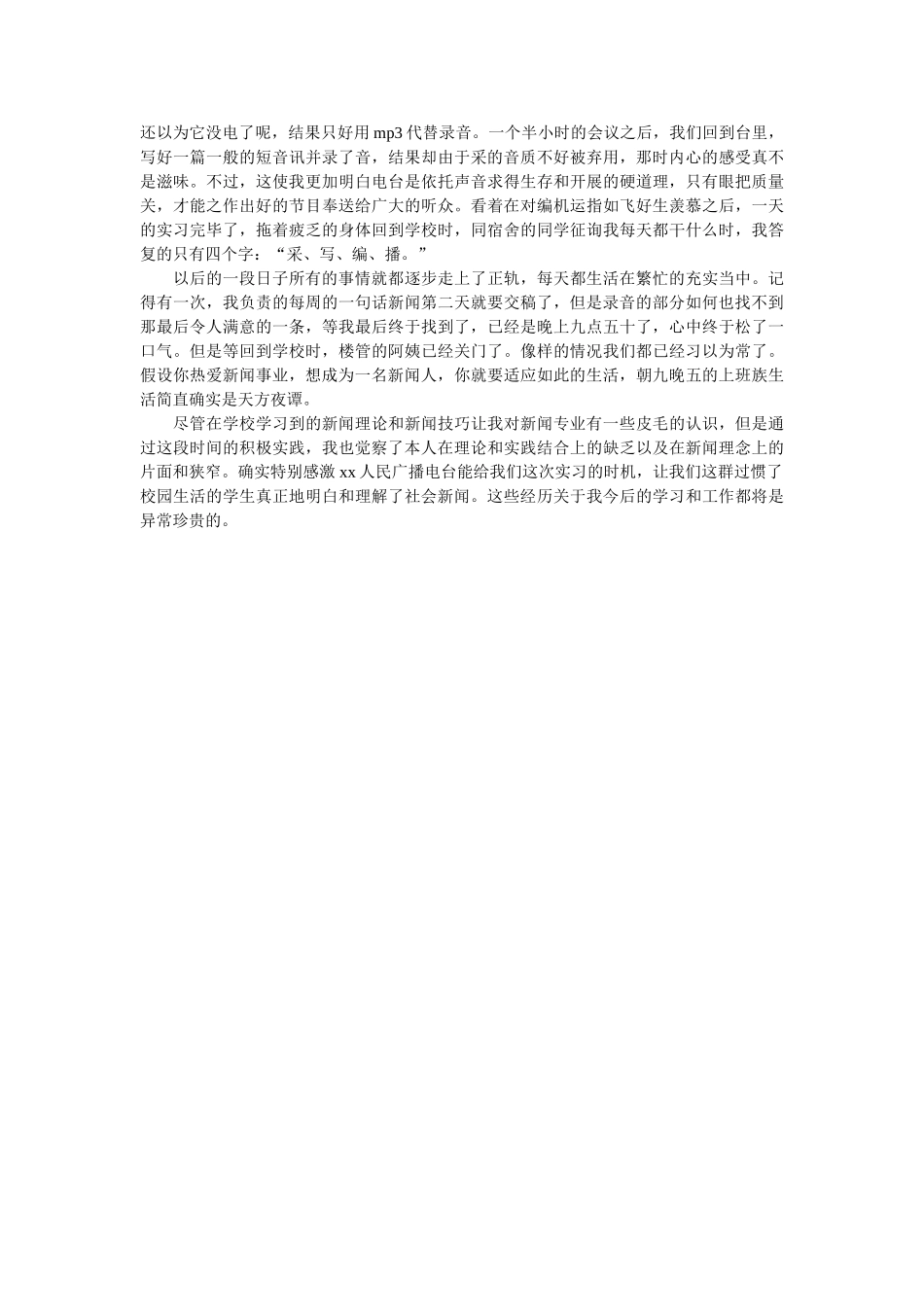 还以为它没电了呢，结果只好用 mp3 代替录音。一个半小时的会议之后，我们回到台里，写好一篇一般的短音讯并录了音，结果却由于采的音质不好被弃用，那时内心的感受真不是滋味。不过，这使我更加明白电台是依托声音求得生存和开展的硬道理，只有眼把质量关，才能之作出好的节目奉送给广大的听众。看着在对编机运指如飞好生羡慕之后，一天的实习完毕了，拖着疲乏的身体回到学校时，同宿舍的同学征询我每天都干什么时，我答复的只有四个字：“采、写、编、播。”

以后的一段日子所有的事情就都逐步走上了正轨，每天都生活在繁忙的充实当中。记得有一次，我负责的每周的一句话新闻第二天就要交稿了，但是录音的部分如何也找不到那最后令人满意的一条，等我最后终于找到了，已经是晚上九点五十了，心中终于松了一口气。但是等回到学校时，楼管的阿姨已经关门了。像样的情况我们都已经习以为常了。假设你热爱新闻事业，想成为一名新闻人，你就要适应如此的生活，朝九晚五的上班族生活简直确实是天方夜谭。

尽管在学校学习到的新闻理论和新闻技巧让我对新闻专业有一些皮毛的认识，但是通过这段时间的积极实践，我也觉察了本人在理论和实践结合上的缺乏以及在新闻理念上的片面和狭窄。确实特别感激 xx 人民广播电台能给我们这次实习的时机，让我们这群过惯了校园生活的学生真正地明白和理解了社会新闻。这些经历关于我今后的学习和工作都将是异常珍贵的。